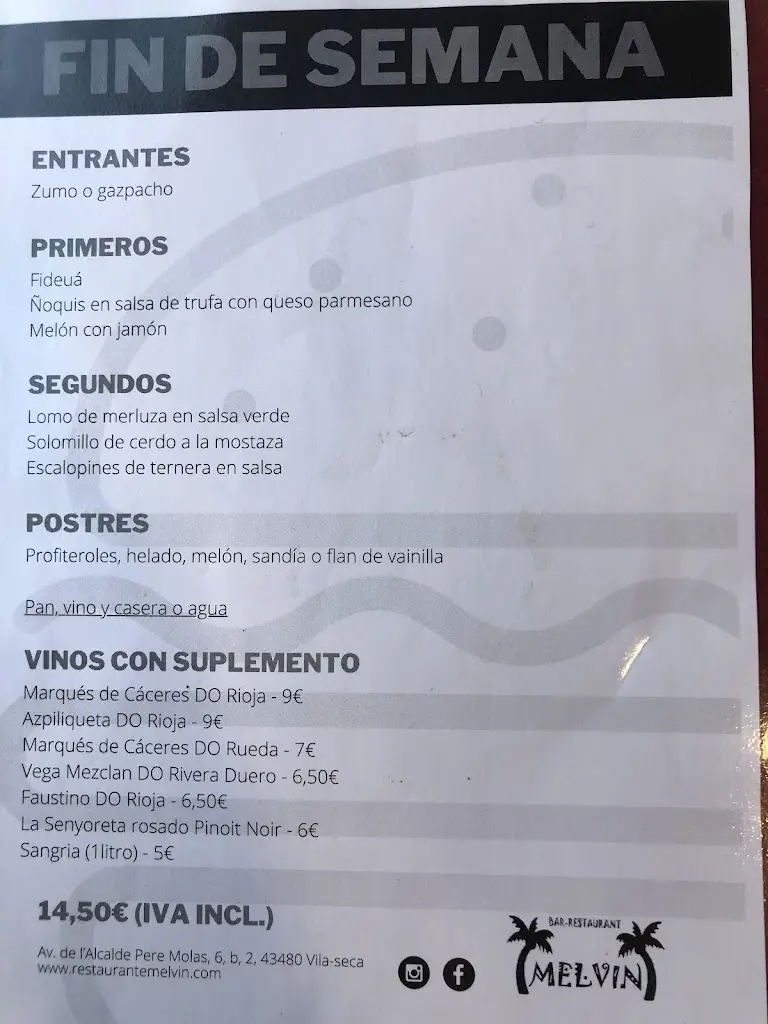 FIN DE SEMANA

ENTRANTES
Zumo o gazpacho

PRIMEROS
Fideuá
Ñoquis en salsa de trufa con queso parmesano
Melón con jamón

SEGUNDOS
Lomo de merluza en salsa verde
Solomillo de cerdo a la mostaza
Escalopines de ternera en salsa

POSTRES
Profiteroles, helado, melón, sandía o flan de vainilla

Pan, vino y casera o agua

VINOS CON SUPLEMENTO
Marqués de Cáceres DO Rioja - 9€
Azpiliqueta DO Rioja - 9€
Marqués de Cáceres DO Rueda - 7€
Vega Mezclan DO Rivera Duero - 6,50€
Faustino DO Rioja - 6,50€
La Senyoreta rosado Pinoit Noir - 6€
Sangria (1litro) - 5€

14,50€ (IVA INCL.)

Av. de l'Alcalde Pere Molas, 6, b, 2, 43480 Vila-seca
www.restaurantemelvin.com

BAR-RESTAURANT
MELVIN